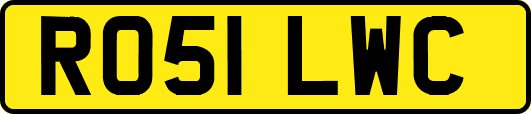 RO51 LWC